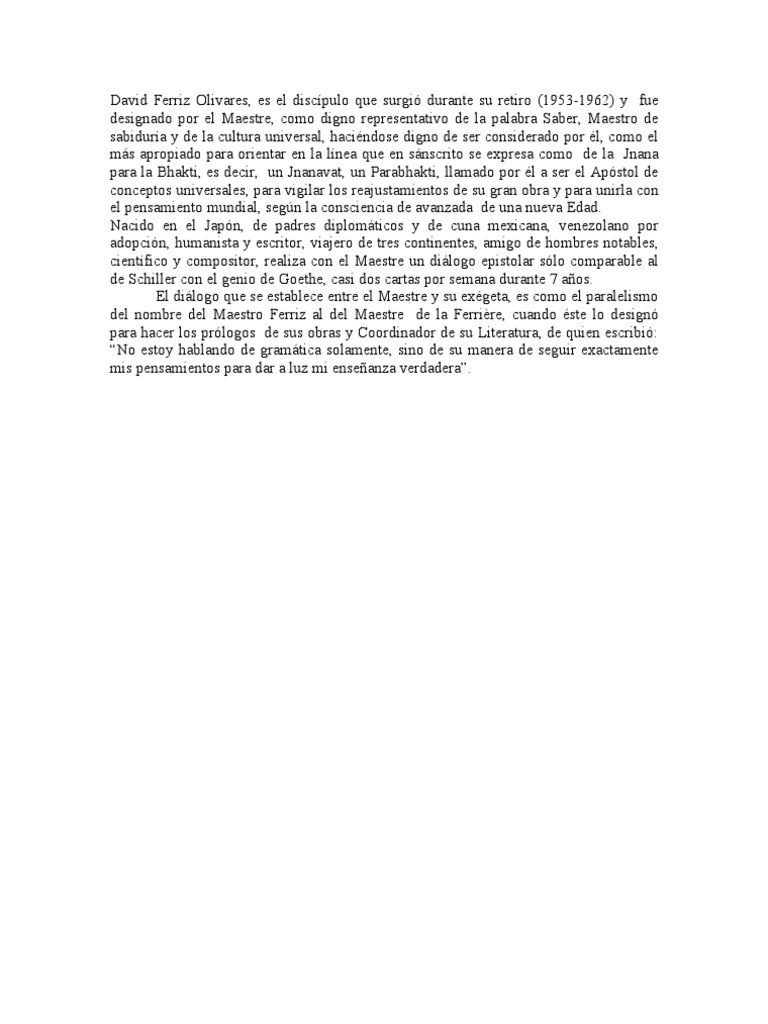 David Ferriz Olivares, es el discípulo que surgió durante su retiro (1953-1962) y fue designado por el Maestre, como digno representativo de la palabra Saber, Maestro de sabiduría y de la cultura universal, haciéndose digno de ser considerado por él, como el más apropiado para orientar en la línea que en sánscrito se expresa como de la Jnana para la Bhakti, es decir, un Jnanavat, un Parabhakti, llamado por él a ser el Apóstol de conceptos universales, para vigilar los reajustamientos de su gran obra y para unirla con el pensamiento mundial, según la consciencia de avanzada de una nueva Edad.
Nacido en el Japón, de padres diplomáticos y de cuna mexicana, venezolano por adopción, humanista y escritor, viajero de tres continentes, amigo de hombres notables, científico y compositor, realiza con el Maestre un diálogo epistolar sólo comparable al de Schiller con el genio de Goethe, casi dos cartas por semana durante 7 años.

El diálogo que se establece entre el Maestre y su exégeta, es como el paralelismo del nombre del Maestro Ferriz al del Maestre de la Ferrière, cuando éste lo designó para hacer los prólogos de sus obras y Coordinador de su Literatura, de quien escribió: “No estoy hablando de gramática solamente, sino de su manera de seguir exactamente mis pensamientos para dar a luz mi enseñanza verdadera”.